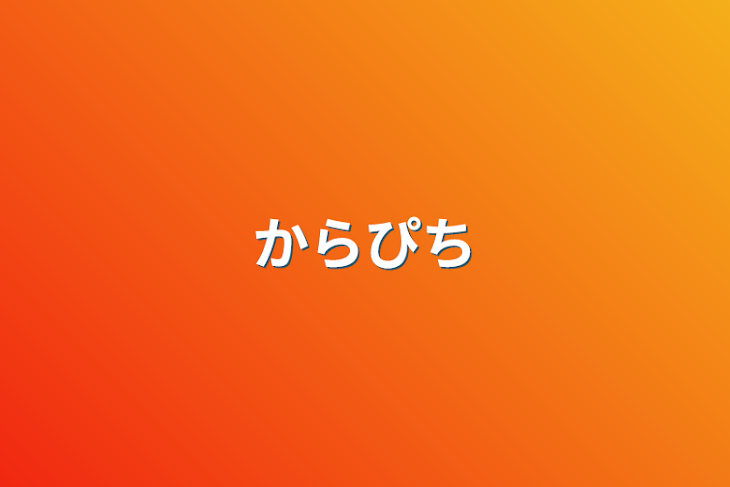 からぴち